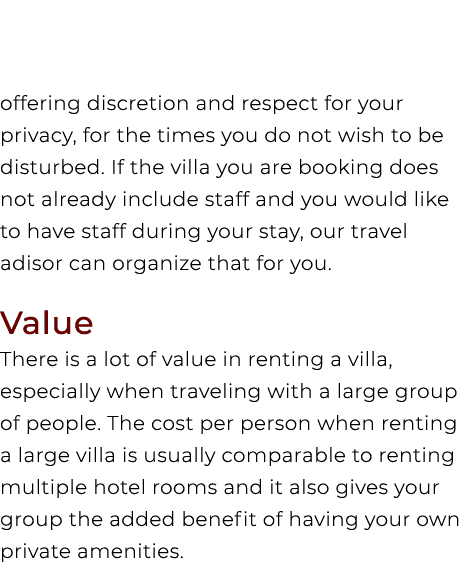 offering discretion and respect for your privacy, for the times you do not wish to be disturbed. If the villa you are booking does not already include staff and you would like to have staff during your stay, our travel adisor can organize that for you.

Value

There is a lot of value in renting a villa, especially when traveling with a large group of people. The cost per person when renting a large villa is usually comparable to renting multiple hotel rooms and it also gives your group the added benefit of having your own private amenities.